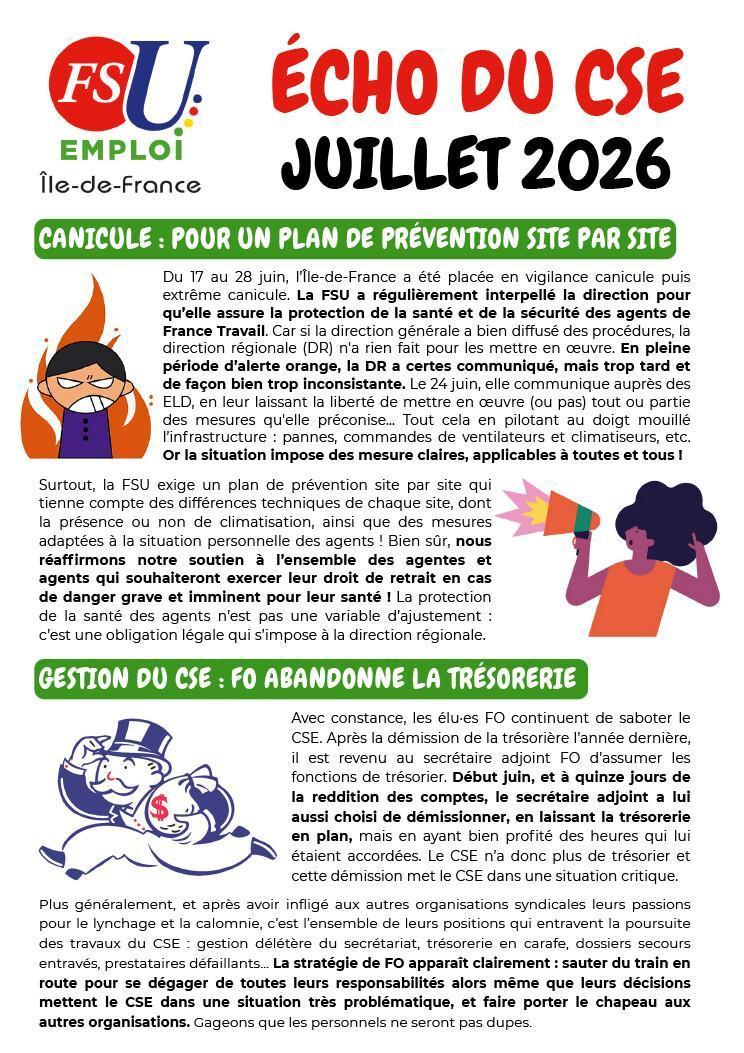 FSU

EMPLOI

Île-de-France

ÉCHO DU CSE

JUILLET 2026

CANICULE : POUR UN PLAN DE PRÉVENTION SITE PAR SITE

Du 17 au 28 juin, l'Île-de-France a été placée en vigilance canicule puis extrême canicule. La FSU a régulièrement interpellé la direction pour qu'elle assure la protection de la santé et de la sécurité des agents de France Travail. Car si la direction générale a bien diffusé des procédures, la direction régionale (DR) n'a rien fait pour les mettre en œuvre. En pleine période d'alerte orange, la DR a certes communiqué, mais trop tard et de façon bien trop inconsistante. Le 24 juin, elle communique auprès des ELD, en leur laissant la liberté de mettre en œuvre (ou pas) tout ou partie des mesures qu'elle préconise... Tout cela en pilotant au doigt mouillé l'infrastructure : pannes, commandes de ventilateurs et climatiseurs, etc. Or la situation impose des mesure claires, applicables à toutes et tous !

Surtout, la FSU exige un plan de prévention site par site qui tienne compte des différences techniques de chaque site, dont la présence ou non de climatisation, ainsi que des mesures adaptées à la situation personnelle des agents ! Bien sûr, nous réaffirmons notre soutien à l'ensemble des agentes et agents qui souhaiteront exercer leur droit de retrait en cas de danger grave et imminent pour leur santé ! La protection de la santé des agents n'est pas une variable d'ajustement : c'est une obligation légale qui s'impose à la direction régionale.

GESTION DU CSE : FO ABANDONNE LA TRÉSORERIE

Avec constance, les élu·es FO continuent de saboter le CSE. Après la démission de la trésorière l'année dernière, il est revenu au secrétaire adjoint FO d'assumer les fonctions de trésorier. Début juin, et à quinze jours de la reddition des comptes, le secrétaire adjoint a lui aussi choisi de démissionner, en laissant la trésorerie en plan, mais en ayant bien profité des heures qui lui étaient accordées. Le CSE n'a donc plus de trésorier et cette démission met le CSE dans une situation critique.

Plus généralement, et après avoir infligé aux autres organisations syndicales leurs passions pour le lynchage et la calomnie, c'est l'ensemble de leurs positions qui entravent la poursuite des travaux du CSE : gestion délétère du secrétariat, trésorerie en carafe, dossiers secours entravés, prestataires défaillants... La stratégie de FO apparaît clairement : sauter du train en route pour se dégager de toutes leurs responsabilités alors même que leurs décisions mettent le CSE dans une situation très problématique, et faire porter le chapeau aux autres organisations. Gageons que les personnels ne seront pas dupes.